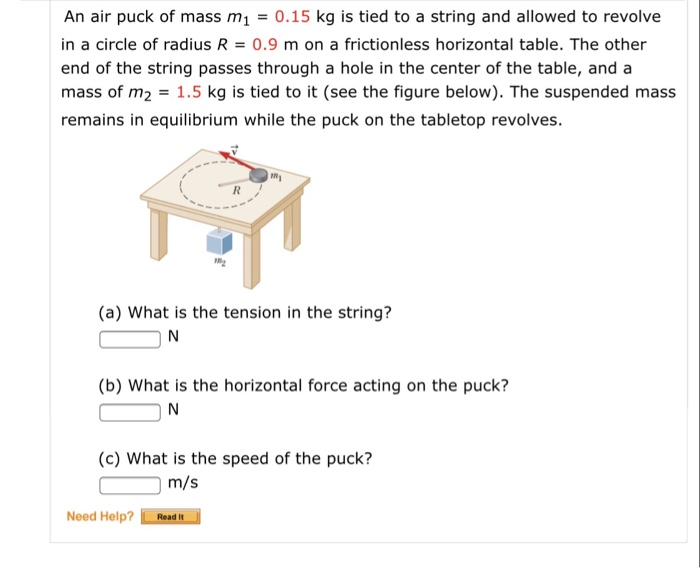 An air puck of mass $m_1 = 0.15$ kg is tied to a string and allowed to revolve in a circle of radius $R = 0.9$ m on a frictionless horizontal table. The other end of the string passes through a hole in the center of the table, and a mass of $m_2 = 1.5$ kg is tied to it (see the figure below). The suspended mass remains in equilibrium while the puck on the tabletop revolves.

$\vec{v}$

$m_1$

$R$

$m_2$

(a) What is the tension in the string?
N

(b) What is the horizontal force acting on the puck?
N

(c) What is the speed of the puck?
m/s

Need Help? Read It